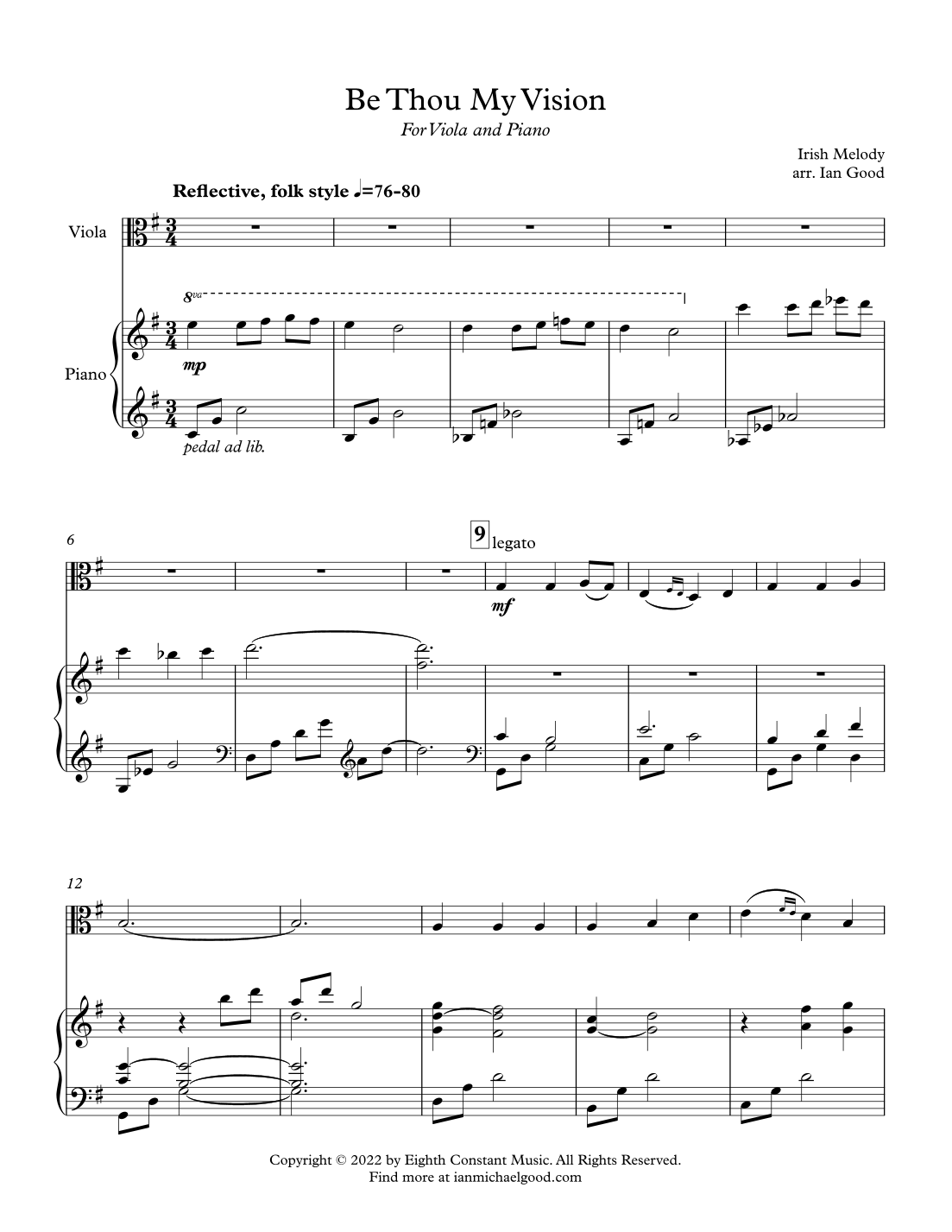 Be Thou My Vision
For Viola and Piano

Irish Melody
arr. Ian Good

Reflective, folk style ♩=76-80

Viola

Piano

8va

mp

pedal ad lib.

6

9 legato

mf

12

Copyright © 2022 by Eighth Constant Music. All Rights Reserved.
Find more at ianmichaelgood.com